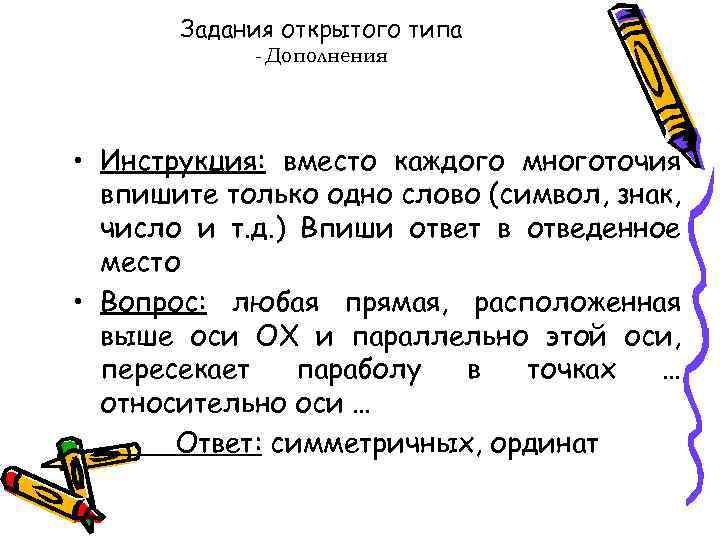 Задания открытого типа
- Дополнения

• Инструкция: вместо каждого многоточия впишите только одно слово (символ, знак, число и т.д.) Впиши ответ в отведенное место

• Вопрос: любая прямая, расположенная выше оси ОХ и параллельно этой оси, пересекает параболу в точках … относительно оси …

Ответ: симметричных, ординат